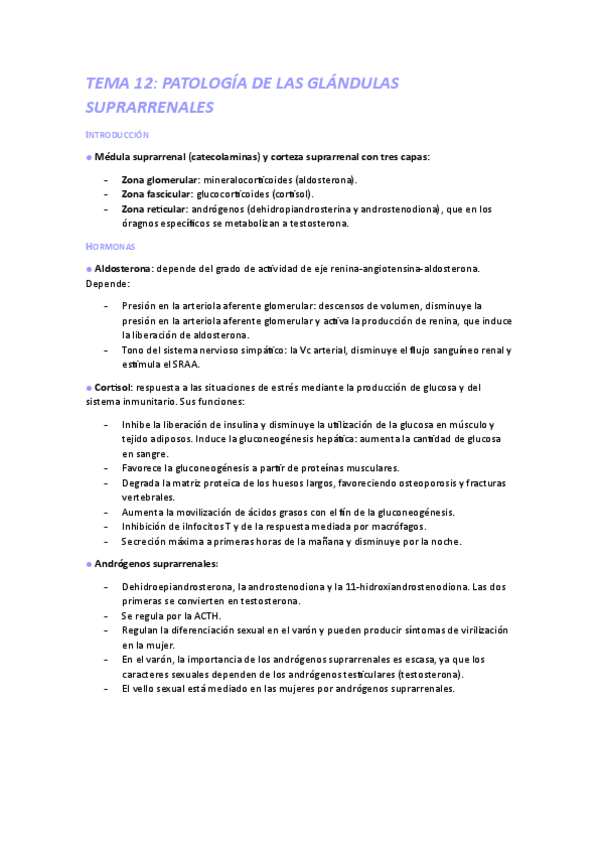 TEMA 12: PATOLOGÍA DE LAS GLÁNDULAS SUPRARRENALES

INTRODUCCIÓN

● Médula suprarrenal (catecolaminas) y corteza suprarrenal con tres capas:

- Zona glomerular: mineralocorticoides (aldosterona).
- Zona fascicular: glucocorticoides (cortisol).
- Zona reticular: andrógenos (dehidropiandrosterina y androstenodiona), que en los óragnos específicos se metabolizan a testosterona.

HORMONAS

● Aldosterona: depende del grado de actividad de eje renina-angiotensina-aldosterona. Depende:

- Presión en la arteriola aferente glomerular: descensos de volumen, disminuye la presión en la arteriola aferente glomerular y activa la producción de renina, que induce la liberación de aldosterona.
- Tono del sistema nervioso simpático: la Vc arterial, disminuye el flujo sanguíneo renal y estimula el SRAA.

● Cortisol: respuesta a las situaciones de estrés mediante la producción de glucosa y del sistema inmunitario. Sus funciones:

- Inhibe la liberación de insulina y disminuye la utilización de la glucosa en músculo y tejido adiposos. Induce la gluconeogénesis hepática: aumenta la cantidad de glucosa en sangre.
- Favorece la gluconeogénesis a partir de proteínas musculares.
- Degrada la matriz proteica de los huesos largos, favoreciendo osteoporosis y fracturas vertebrales.
- Aumenta la movilización de ácidos grasos con el fin de la gluconeogénesis.
- Inhibición de ilnfocitos T y de la respuesta mediada por macrófagos.
- Secreción máxima a primeras horas de la mañana y disminuye por la noche.

● Andrógenos suprarrenales:

- Dehidroepiandrosterona, la androstenodiona y la 11-hidroxiandrostenodiona. Las dos primeras se convierten en testosterona.
- Se regula por la ACTH.
- Regulan la diferenciación sexual en el varón y pueden producir síntomas de virilización en la mujer.
- En el varón, la importancia de los andrógenos suprarrenales es escasa, ya que los caracteres sexuales dependen de los andrógenos testiculares (testosterona).
- El vello sexual está mediado en las mujeres por andrógenos suprarrenales.